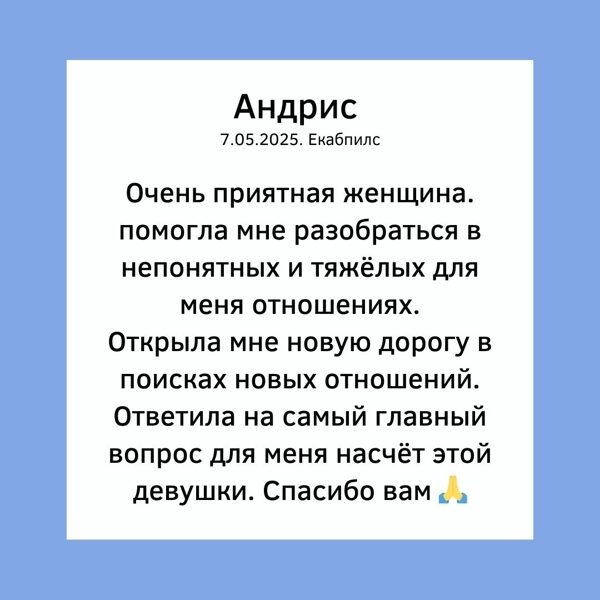 Андрис
7.05.2025. Екабпилс

Очень приятная женщина. помогла мне разобраться в непонятных и тяжёлых для меня отношениях. Открыла мне новую дорогу в поисках новых отношений. Ответила на самый главный вопрос для меня насчёт этой девушки. Спасибо вам 🙏